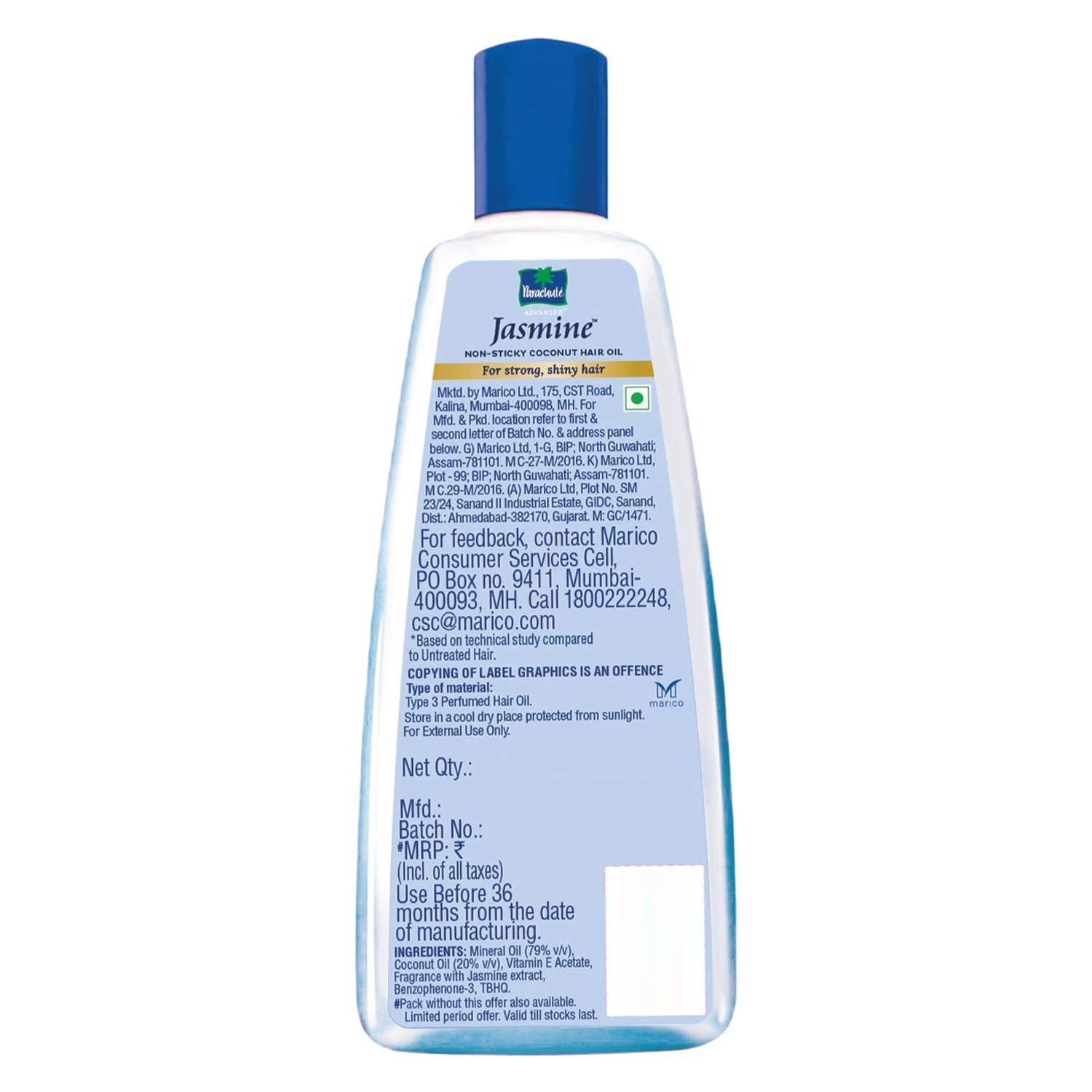 Parachute
ADVANSED™
Jasmine™
NON-STICKY COCONUT HAIR OIL
For strong, shiny hair

Mktd. by Marico Ltd., 175, CST Road, Kalina, Mumbai-400098, MH. For Mfd. & Pkd. location refer to first & second letter of Batch No. & address panel below. G) Marico Ltd, 1-G, BIP; North Guwahati; Assam-781101. M C-27-M/2016. K) Marico Ltd, Plot - 99; BIP; North Guwahati; Assam-781101. M C.29-M/2016. (A) Marico Ltd, Plot No. SM 23/24, Sanand II Industrial Estate, GIDC, Sanand, Dist.: Ahmedabad-382170, Gujarat. M: GC/1471.

For feedback, contact Marico Consumer Services Cell, PO Box no. 9411, Mumbai-400093, MH. Call 1800222248, csc@marico.com

*Based on technical study compared to Untreated Hair.

COPYING OF LABEL GRAPHICS IS AN OFFENCE

Type of material:
Type 3 Perfumed Hair Oil.
Store in a cool dry place protected from sunlight.
For External Use Only.

marico

Net Qty.:

Mfd.:
Batch No.:
#MRP: ₹
(Incl. of all taxes)
Use Before 36 months from the date of manufacturing.

INGREDIENTS: Mineral Oil (79% v/v), Coconut Oil (20% v/v), Vitamin E Acetate, Fragrance with Jasmine extract, Benzophenone-3, TBHQ.
#Pack without this offer also available. Limited period offer. Valid till stocks last.